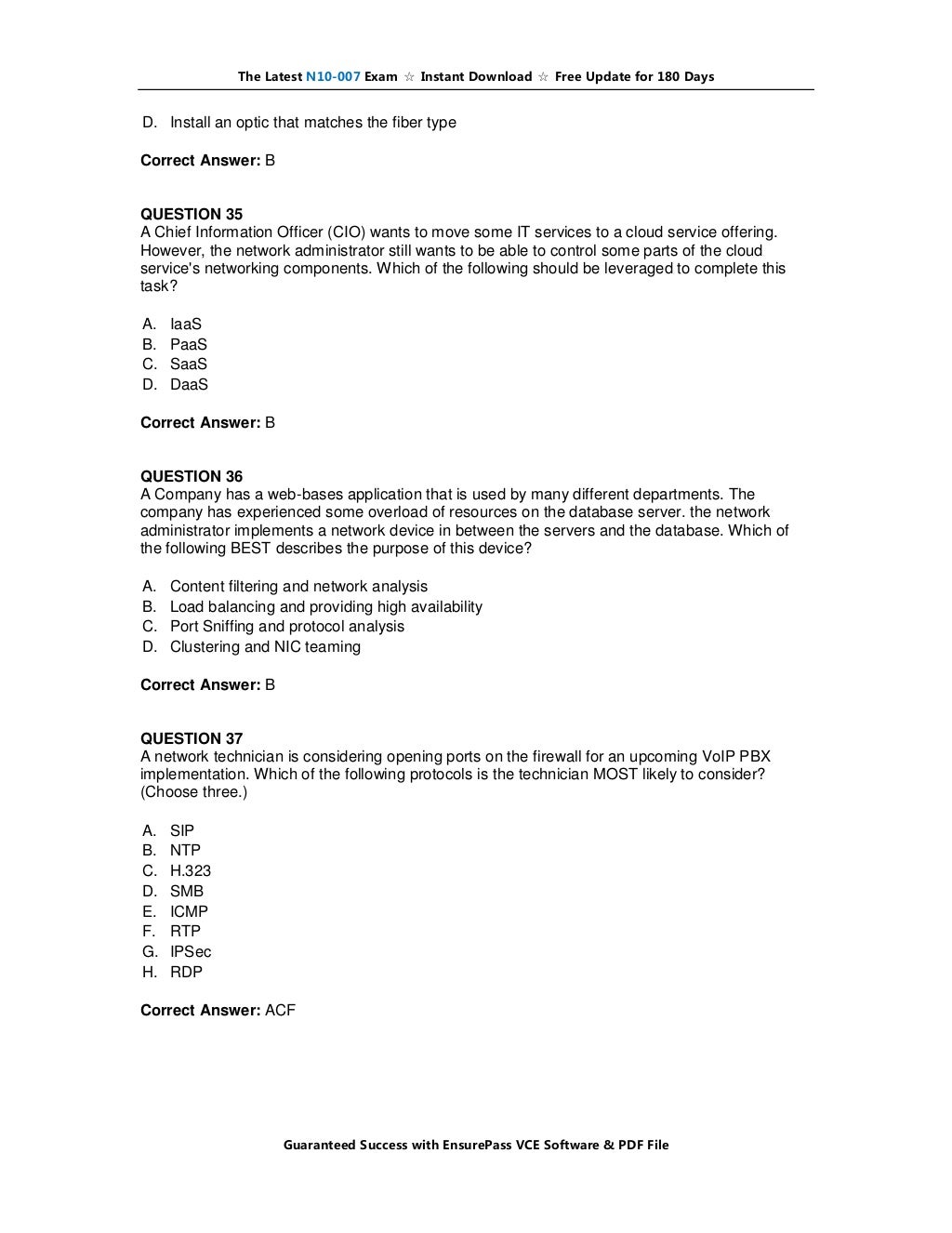 The Latest N10-007 Exam ☆ Instant Download ☆ Free Update for 180 Days

D. Install an optic that matches the fiber type

**Correct Answer:** B

**QUESTION 35**
A Chief Information Officer (CIO) wants to move some IT services to a cloud service offering. However, the network administrator still wants to be able to control some parts of the cloud service's networking components. Which of the following should be leveraged to complete this task?

A. IaaS
B. PaaS
C. SaaS
D. DaaS

**Correct Answer:** B

**QUESTION 36**
A Company has a web-bases application that is used by many different departments. The company has experienced some overload of resources on the database server. the network administrator implements a network device in between the servers and the database. Which of the following BEST describes the purpose of this device?

A. Content filtering and network analysis
B. Load balancing and providing high availability
C. Port Sniffing and protocol analysis
D. Clustering and NIC teaming

**Correct Answer:** B

**QUESTION 37**
A network technician is considering opening ports on the firewall for an upcoming VoIP PBX implementation. Which of the following protocols is the technician MOST likely to consider? (Choose three.)

A. SIP
B. NTP
C. H.323
D. SMB
E. ICMP
F. RTP
G. IPSec
H. RDP

**Correct Answer:** ACF

Guaranteed Success with EnsurePass VCE Software & PDF File